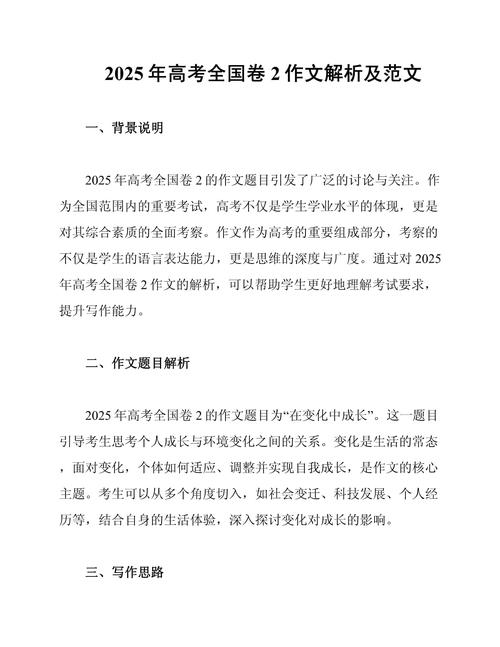 2025 年高考全国卷 2 作文解析及范文

一、背景说明

2025 年高考全国卷 2 的作文题目引发了广泛的讨论与关注。作为全国范围内的重要考试，高考不仅是学生学业水平的体现，更是对其综合素质的全面考察。作文作为高考的重要组成部分，考察的不仅是学生的语言表达能力，更是思维的深度与广度。通过对 2025 年高考全国卷 2 作文的解析，可以帮助学生更好地理解考试要求，提升写作能力。

二、作文题目解析

2025 年高考全国卷 2 的作文题目为“在变化中成长”。这一题目引导考生思考个人成长与环境变化之间的关系。变化是生活的常态，面对变化，个体如何适应、调整并实现自我成长，是作文的核心主题。考生可以从多个角度切入，如社会变迁、科技发展、个人经历等，结合自身的生活体验，深入探讨变化对成长的影响。

三、写作思路